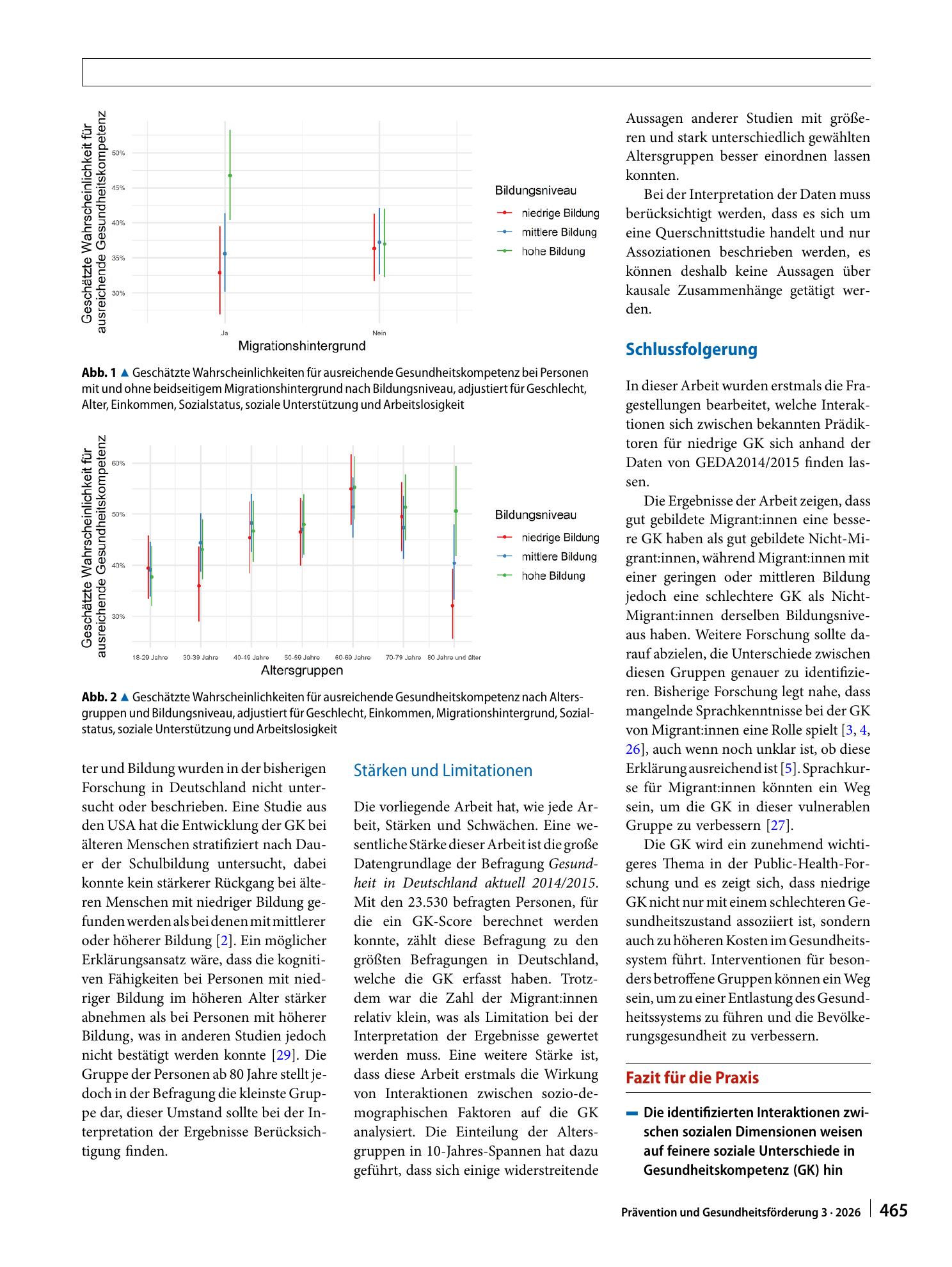 Geschätzte Wahrscheinlichkeit für ausreichende Gesundheitskompetenz

50%
45%
40%
35%
30%

Ja
Nein
Migrationshintergrund

Bildungsniveau
niedrige Bildung
mittlere Bildung
hohe Bildung

Abb. 1 ▲ Geschätzte Wahrscheinlichkeiten für ausreichende Gesundheitskompetenz bei Personen mit und ohne beidseitigem Migrationshintergrund nach Bildungsniveau, adjustiert für Geschlecht, Alter, Einkommen, Sozialstatus, soziale Unterstützung und Arbeitslosigkeit

Geschätzte Wahrscheinlichkeit für ausreichende Gesundheitskompetenz

60%
50%
40%
30%

18-29 Jahre
30-39 Jahre
40-49 Jahre
50-59 Jahre
60-69 Jahre
70-79 Jahre
80 Jahre und älter
Altersgruppen

Bildungsniveau
niedrige Bildung
mittlere Bildung
hohe Bildung

Abb. 2 ▲ Geschätzte Wahrscheinlichkeiten für ausreichende Gesundheitskompetenz nach Altersgruppen und Bildungsniveau, adjustiert für Geschlecht, Einkommen, Migrationshintergrund, Sozialstatus, soziale Unterstützung und Arbeitslosigkeit

ter und Bildung wurden in der bisherigen Forschung in Deutschland nicht untersucht oder beschrieben. Eine Studie aus den USA hat die Entwicklung der GK bei älteren Menschen stratifiziert nach Dauer der Schulbildung untersucht, dabei konnte kein stärkerer Rückgang bei älteren Menschen mit niedriger Bildung gefunden werden als bei denen mit mittlerer oder höherer Bildung [2]. Ein möglicher Erklärungsansatz wäre, dass die kognitiven Fähigkeiten bei Personen mit niedriger Bildung im höheren Alter stärker abnehmen als bei Personen mit höherer Bildung, was in anderen Studien jedoch nicht bestätigt werden konnte [29]. Die Gruppe der Personen ab 80 Jahre stellt jedoch in der Befragung die kleinste Gruppe dar, dieser Umstand sollte bei der Interpretation der Ergebnisse Berücksichtigung finden.

Stärken und Limitationen

Die vorliegende Arbeit hat, wie jede Arbeit, Stärken und Schwächen. Eine wesentliche Stärke dieser Arbeit ist die große Datengrundlage der Befragung Gesundheit in Deutschland aktuell 2014/2015. Mit den 23.530 befragten Personen, für die ein GK-Score berechnet werden konnte, zählt diese Befragung zu den größten Befragungen in Deutschland, welche die GK erfasst haben. Trotzdem war die Zahl der Migrant:innen relativ klein, was als Limitation bei der Interpretation der Ergebnisse gewertet werden muss. Eine weitere Stärke ist, dass diese Arbeit erstmals die Wirkung von Interaktionen zwischen sozio-demographischen Faktoren auf die GK analysiert. Die Einteilung der Altersgruppen in 10-Jahres-Spannen hat dazu geführt, dass sich einige widerstreitende

Aussagen anderer Studien mit größeren und stark unterschiedlich gewählten Altersgruppen besser einordnen lassen konnten.

Bei der Interpretation der Daten muss berücksichtigt werden, dass es sich um eine Querschnittstudie handelt und nur Assoziationen beschrieben werden, es können deshalb keine Aussagen über kausale Zusammenhänge getätigt werden.

Schlussfolgerung

In dieser Arbeit wurden erstmals die Fragestellungen bearbeitet, welche Interaktionen sich zwischen bekannten Prädiktoren für niedrige GK sich anhand der Daten von GEDA2014/2015 finden lassen.

Die Ergebnisse der Arbeit zeigen, dass gut gebildete Migrant:innen eine bessere GK haben als gut gebildete Nicht-Migrant:innen, während Migrant:innen mit einer geringen oder mittleren Bildung jedoch eine schlechtere GK als Nicht-Migrant:innen derselben Bildungsniveaus haben. Weitere Forschung sollte darauf abzielen, die Unterschiede zwischen diesen Gruppen genauer zu identifizieren. Bisherige Forschung legt nahe, dass mangelnde Sprachkenntnisse bei der GK von Migrant:innen eine Rolle spielt [3, 4, 26], auch wenn noch unklar ist, ob diese Erklärung ausreichend ist [5]. Sprachkurse für Migrant:innen könnten ein Weg sein, um die GK in dieser vulnerablen Gruppe zu verbessern [27].

Die GK wird ein zunehmend wichtigeres Thema in der Public-Health-Forschung und es zeigt sich, dass niedrige GK nicht nur mit einem schlechteren Gesundheitszustand assoziiert ist, sondern auch zu höheren Kosten im Gesundheitssystem führt. Interventionen für besonders betroffene Gruppen können ein Weg sein, um zu einer Entlastung des Gesundheitssystems zu führen und die Bevölkerungsgesundheit zu verbessern.

Fazit für die Praxis

- Die identifizierten Interaktionen zwischen sozialen Dimensionen weisen auf feinere soziale Unterschiede in Gesundheitskompetenz (GK) hin

Prävention und Gesundheitsförderung 3 · 2026 465